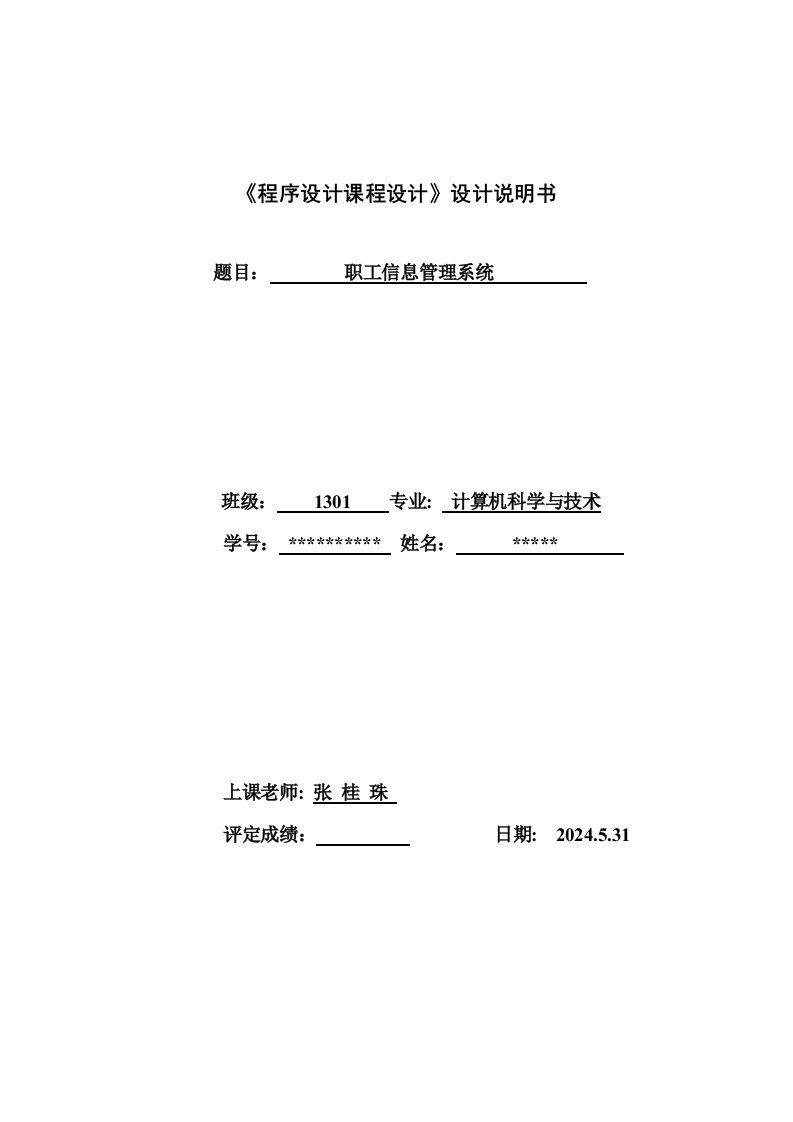 《程序设计课程设计》设计说明书

题目： 职工信息管理系统

班级： 1301 专业: 计算机科学与技术

学号： ********** 姓名： *****

上课老师: 张 桂 珠

评定成绩：

日期: 2024.5.31